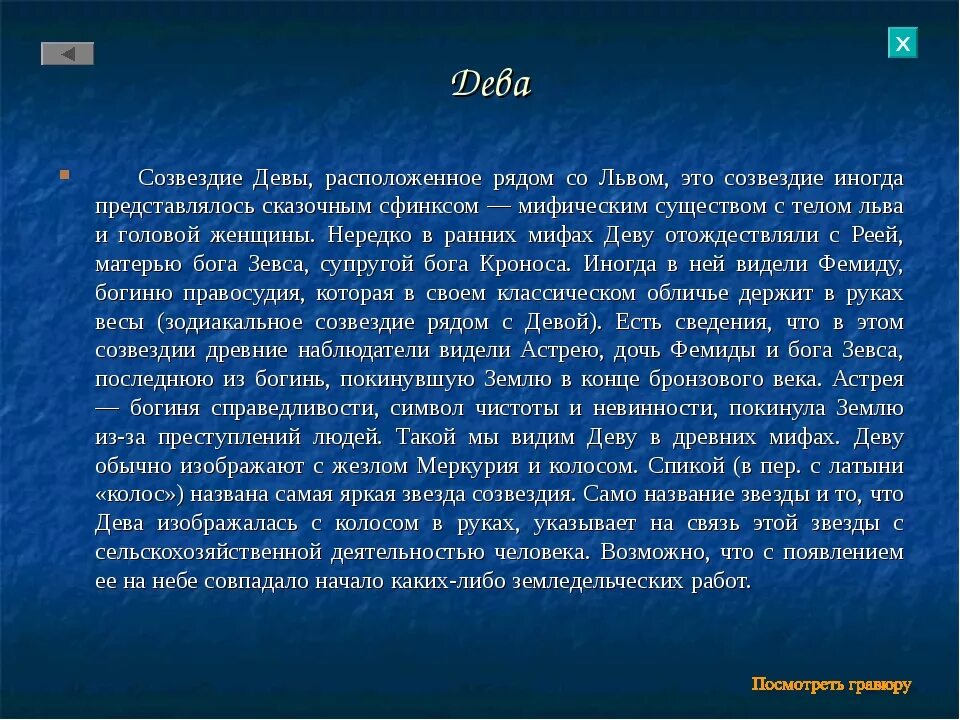 X

Дева

Созвездие Девы, расположенное рядом со Львом, это созвездие иногда представлялось сказочным сфинксом — мифическим существом с телом льва и головой женщины. Нередко в ранних мифах Деву отождествляли с Реей, матерью бога Зевса, супругой бога Кроноса. Иногда в ней видели Фемиду, богиню правосудия, которая в своем классическом обличье держит в руках весы (зодиакальное созвездие рядом с Девой). Есть сведения, что в этом созвездии древние наблюдатели видели Астрею, дочь Фемиды и бога Зевса, последнюю из богинь, покинувшую Землю в конце бронзового века. Астрея — богиня справедливости, символ чистоты и невинности, покинула Землю из-за преступлений людей. Такой мы видим Деву в древних мифах. Деву обычно изображают с жезлом Меркурия и колосом. Спикой (в пер. с латыни «колос») названа самая яркая звезда созвездия. Само название звезды и то, что Дева изображалась с колосом в руках, указывает на связь этой звезды с сельскохозяйственной деятельностью человека. Возможно, что с появлением ее на небе совпадало начало каких-либо земледельческих работ.

Посмотреть гравюру